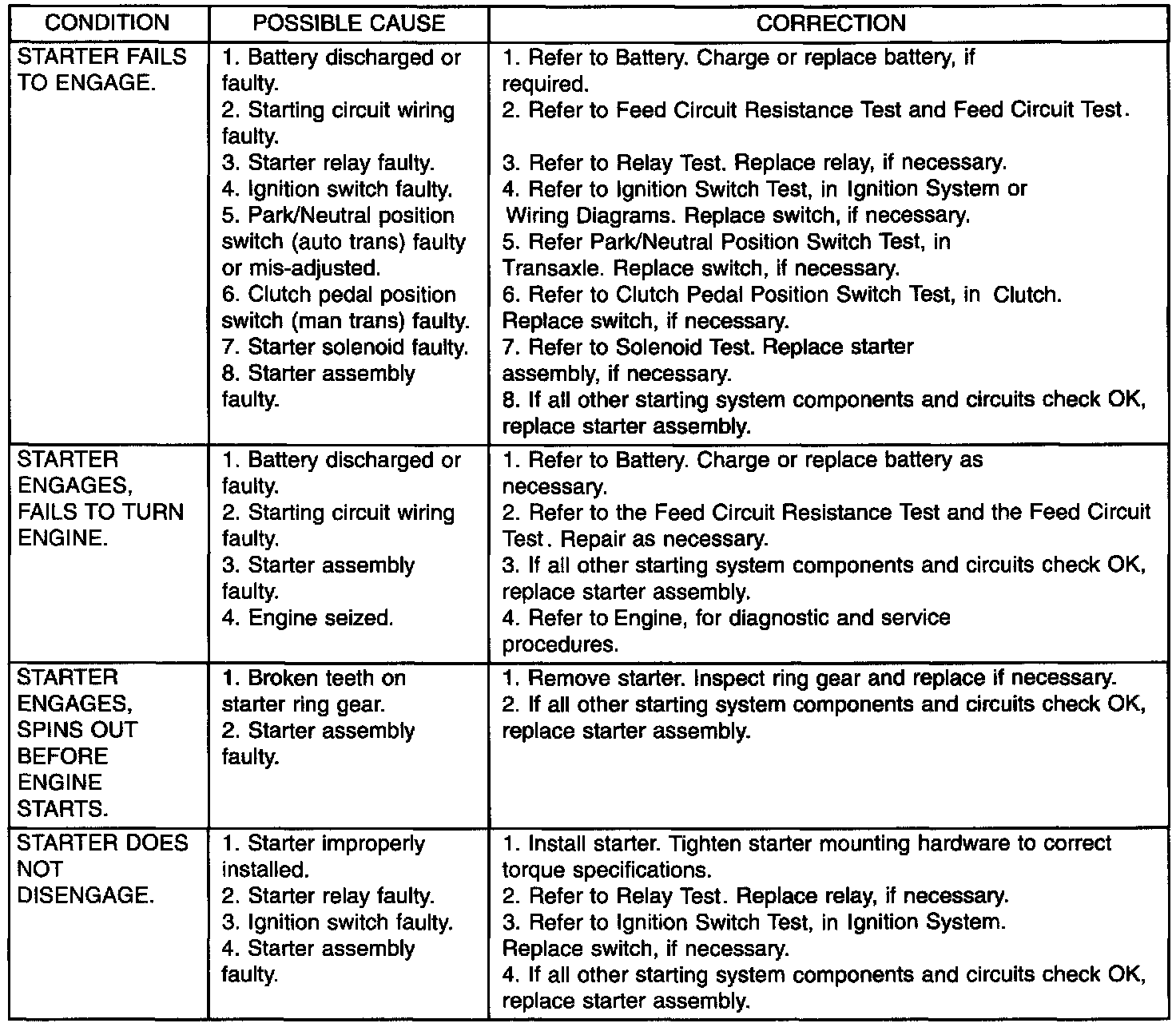 | CONDITION | POSSIBLE CAUSE | CORRECTION |
|---|---|---|
| STARTER FAILS TO ENGAGE. | 1. Battery discharged or faulty.<br>2. Starting circuit wiring faulty.<br>3. Starter relay faulty.<br>4. Ignition switch faulty.<br>5. Park/Neutral position switch (auto trans) faulty or mis-adjusted.<br>6. Clutch pedal position switch (man trans) faulty.<br>7. Starter solenoid faulty.<br>8. Starter assembly faulty. | 1. Refer to Battery. Charge or replace battery, if required.<br>2. Refer to Feed Circuit Resistance Test and Feed Circuit Test.<br>3. Refer to Relay Test. Replace relay, if necessary.<br>4. Refer to Ignition Switch Test, in Ignition System or Wiring Diagrams. Replace switch, if necessary.<br>5. Refer Park/Neutral Position Switch Test, in Transaxle. Replace switch, if necessary.<br>6. Refer to Clutch Pedal Position Switch Test, in Clutch. Replace switch, if necessary.<br>7. Refer to Solenoid Test. Replace starter assembly, if necessary.<br>8. If all other starting system components and circuits check OK, replace starter assembly. |
| STARTER ENGAGES, FAILS TO TURN ENGINE. | 1. Battery discharged or faulty.<br>2. Starting circuit wiring faulty.<br>3. Starter assembly faulty.<br>4. Engine seized. | 1. Refer to Battery. Charge or replace battery as necessary.<br>2. Refer to the Feed Circuit Resistance Test and the Feed Circuit Test. Repair as necessary.<br>3. If all other starting system components and circuits check OK, replace starter assembly.<br>4. Refer to Engine, for diagnostic and service procedures. |
| STARTER ENGAGES, SPINS OUT BEFORE ENGINE STARTS. | 1. Broken teeth on starter ring gear.<br>2. Starter assembly faulty. | 1. Remove starter. Inspect ring gear and replace if necessary.<br>2. If all other starting system components and circuits check OK, replace starter assembly. |
| STARTER DOES NOT DISENGAGE. | 1. Starter improperly installed.<br>2. Starter relay faulty.<br>3. Ignition switch faulty.<br>4. Starter assembly faulty. | 1. Install starter. Tighten starter mounting hardware to correct torque specifications.<br>2. Refer to Relay Test. Replace relay, if necessary.<br>3. Refer to Ignition Switch Test, in Ignition System. Replace switch, if necessary.<br>4. If all other starting system components and circuits check OK, replace starter assembly. |